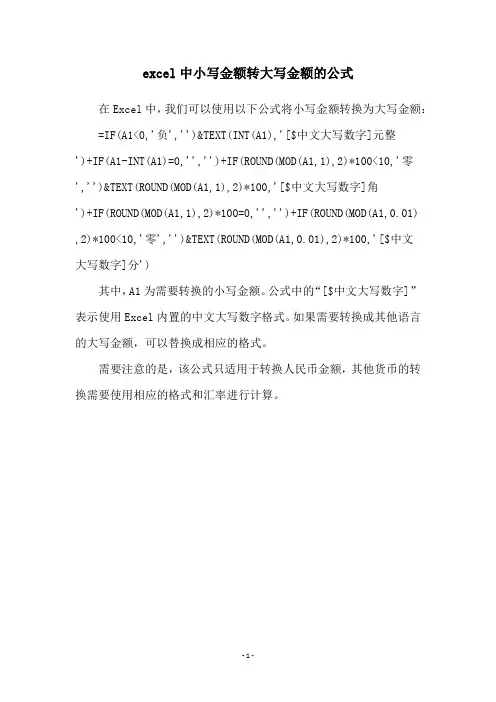 excel 中小写金额转大写金额的公式

在 Excel 中，我们可以使用以下公式将小写金额转换为大写金额：

=IF(A1<0,'负','')&TEXT(INT(A1),'[$中文大写数字]元整')+IF(A1-INT(A1)=0,'','')+IF(ROUND(MOD(A1,1),2)*100<10,'零','')&TEXT(ROUND(MOD(A1,1),2)*100,'[$中文大写数字]角')+IF(ROUND(MOD(A1,1),2)*100=0,'','')+IF(ROUND(MOD(A1,0.01),2)*100<10,'零','')&TEXT(ROUND(MOD(A1,0.01),2)*100,'[$中文大写数字]分')

其中，A1 为需要转换的小写金额。公式中的“[$中文大写数字]”表示使用 Excel 内置的中文大写数字格式。如果需要转换成其他语言的大写金额，可以替换成相应的格式。

需要注意的是，该公式只适用于转换人民币金额，其他货币的转换需要使用相应的格式和汇率进行计算。

-1-